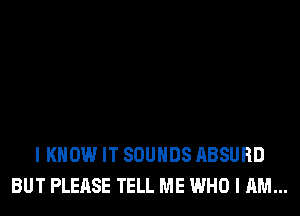 I KNOW IT SOUNDS ABSURD
BUT PLEASE TELL ME WHO I AM...